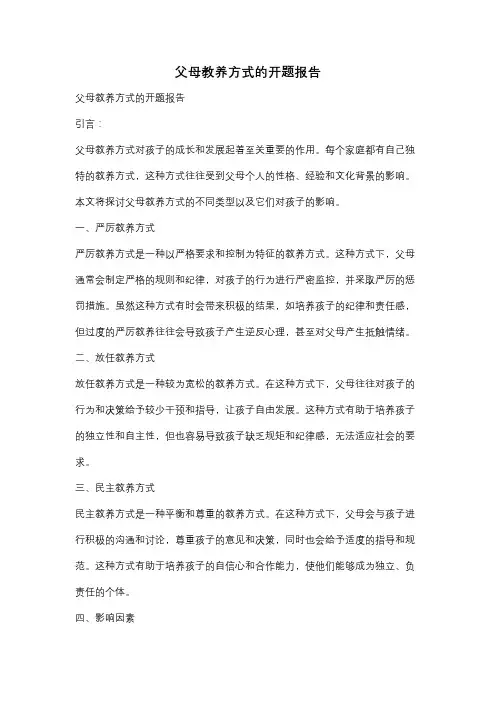 父母教养方式的开题报告

父母教养方式的开题报告

引言：

父母教养方式对孩子的成长和发展起着至关重要的作用。每个家庭都有自己独特的教养方式，这种方式往往受到父母个人的性格、经验和文化背景的影响。本文将探讨父母教养方式的不同类型以及它们对孩子的影响。

一、严厉教养方式

严厉教养方式是一种以严格要求和控制为特征的教养方式。这种方式下，父母通常会制定严格的规则和纪律，对孩子的行为进行严密监控，并采取严厉的惩罚措施。虽然这种方式有时会带来积极的结果，如培养孩子的纪律和责任感，但过度的严厉教养往往会导致孩子产生逆反心理，甚至对父母产生抵触情绪。

二、放任教养方式

放任教养方式是一种较为宽松的教养方式。在这种方式下，父母往往对孩子的行为和决策给予较少干预和指导，让孩子自由发展。这种方式有助于培养孩子的独立性和自主性，但也容易导致孩子缺乏规矩和纪律感，无法适应社会的要求。

三、民主教养方式

民主教养方式是一种平衡和尊重的教养方式。在这种方式下，父母会与孩子进行积极的沟通和讨论，尊重孩子的意见和决策，同时也会给予适度的指导和规范。这种方式有助于培养孩子的自信心和合作能力，使他们能够成为独立、负责任的个体。

四、影响因素